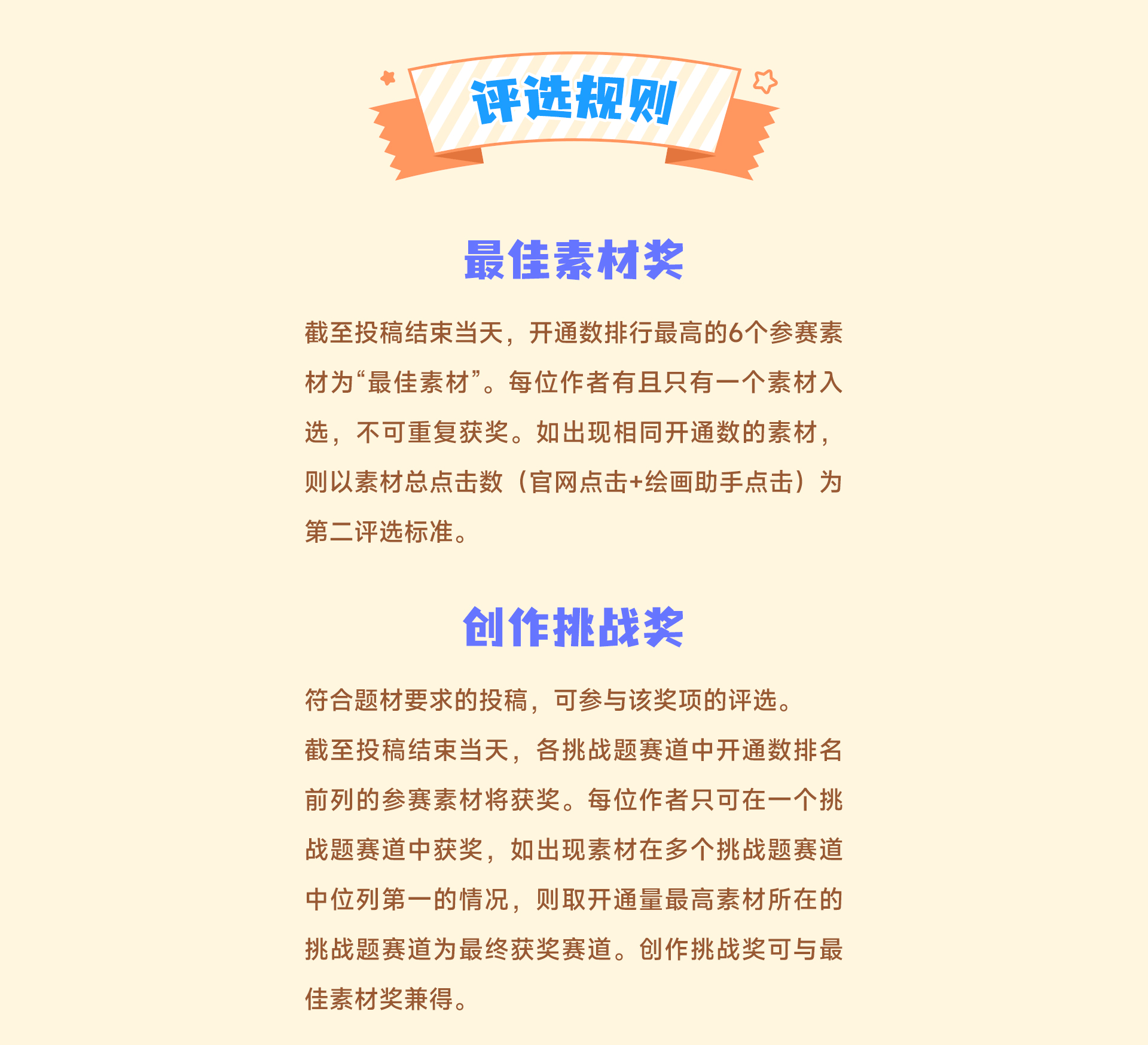 评选规则

最佳素材奖

截至投稿结束当天，开通数排行最高的6个参赛素材为“最佳素材”。每位作者有且只有一个素材入选，不可重复获奖。如出现相同开通数的素材，则以素材总点击数（官网点击+绘画助手点击）为第二评选标准。

创作挑战奖

符合题材要求的投稿，可参与该奖项的评选。

截至投稿结束当天，各挑战题赛道中开通数排名前列的参赛素材将获奖。每位作者只可在一个挑战题赛道中获奖，如出现素材在多个挑战题赛道中位列第一的情况，则取开通量最高素材所在的挑战题赛道为最终获奖赛道。创作挑战奖可与最佳素材奖兼得。